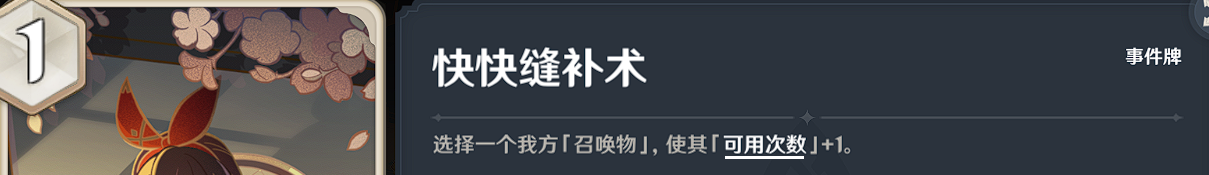 1

快快缝补术

事件牌

选择一个我方「召唤物」，使其「可用次数」+1。